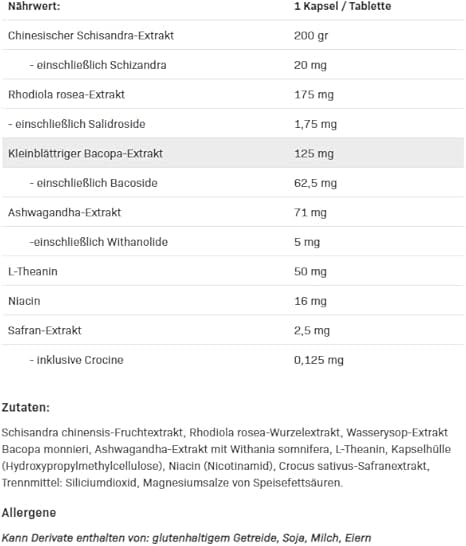 | Nährwert: | 1 Kapsel / Tablette |
|---|---|
| Chinesischer Schisandra-Extrakt | 200 gr |
| - einschließlich Schizandra | 20 mg |
| Rhodiola rosea-Extrakt | 175 mg |
| - einschließlich Salidroside | 1,75 mg |
| Kleinblättriger Bacopa-Extrakt | 125 mg |
| - einschließlich Bacoside | 62,5 mg |
| Ashwagandha-Extrakt | 71 mg |
| -einschließlich Withanolide | 5 mg |
| L-Theanin | 50 mg |
| Niacin | 16 mg |
| Safran-Extrakt | 2,5 mg |
| - inklusive Crocine | 0,125 mg |

Zutaten:

Schisandra chinensis-Fruchtextrakt, Rhodiola rosea-Wurzelextrakt, Wasserysop-Extrakt Bacopa monnieri, Ashwagandha-Extrakt mit Withania somnifera, L-Theanin, Kapselhülle (Hydroxypropylmethylcellulose), Niacin (Nicotinamid), Crocus sativus-Safranextrakt, Trennmittel: Siliciumdioxid, Magnesiumsalze von Speisefettsäuren.

Allergene

Kann Derivate enthalten von: glutenhaltigem Getreide, Soja, Milch, Eiern